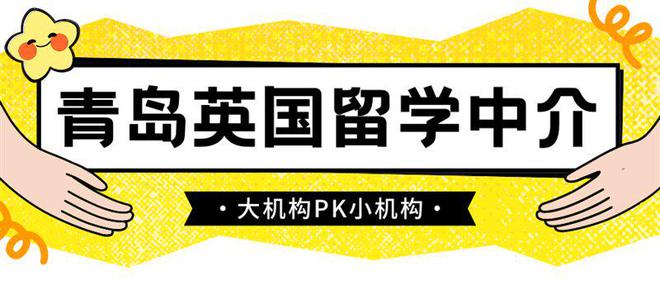 青岛英国留学中介

· 大机构PK小机构 ·